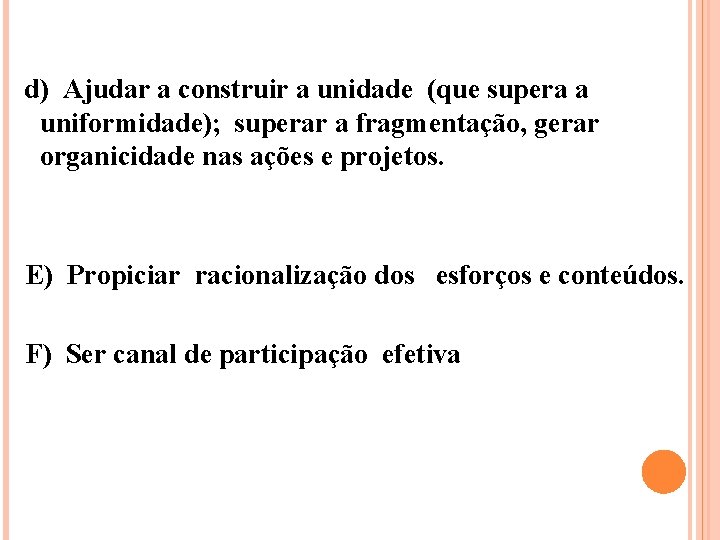 d) Ajudar a construir a unidade (que supera a uniformidade); superar a fragmentação, gerar organicidade nas ações e projetos.

E) Propiciar racionalização dos esforços e conteúdos.

F) Ser canal de participação efetiva